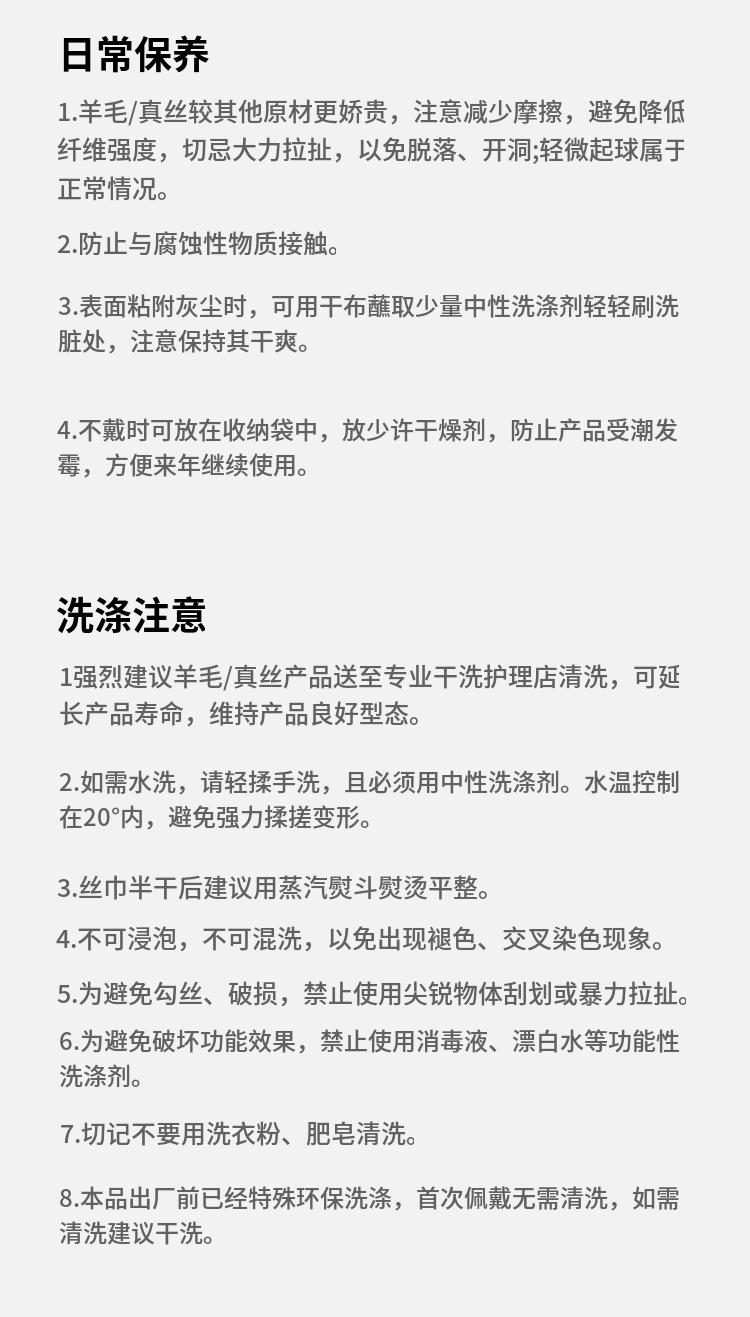 日常保养

1.羊毛/真丝较其他原材更娇贵，注意减少摩擦，避免降低纤维强度，切忌大力拉扯，以免脱落、开洞;轻微起球属于正常情况。

2.防止与腐蚀性物质接触。

3.表面粘附灰尘时，可用干布蘸取少量中性洗涤剂轻轻刷洗脏处，注意保持其干爽。

4.不戴时可放在收纳袋中，放少许干燥剂，防止产品受潮发霉，方便来年继续使用。

洗涤注意

1强烈建议羊毛/真丝产品送至专业干洗护理店清洗，可延长产品寿命，维持产品良好型态。

2.如需水洗，请轻揉手洗，且必须用中性洗涤剂。水温控制在20°内，避免强力揉搓变形。

3.丝巾半干后建议用蒸汽熨斗熨烫平整。

4.不可浸泡，不可混洗，以免出现褪色、交叉染色现象。

5.为避免勾丝、破损，禁止使用尖锐物体刮划或暴力拉扯。

6.为避免破坏功能效果，禁止使用消毒液、漂白水等功能性洗涤剂。

7.切记不要用洗衣粉、肥皂清洗。

8.本品出厂前已经特殊环保洗涤，首次佩戴无需清洗，如需清洗建议干洗。